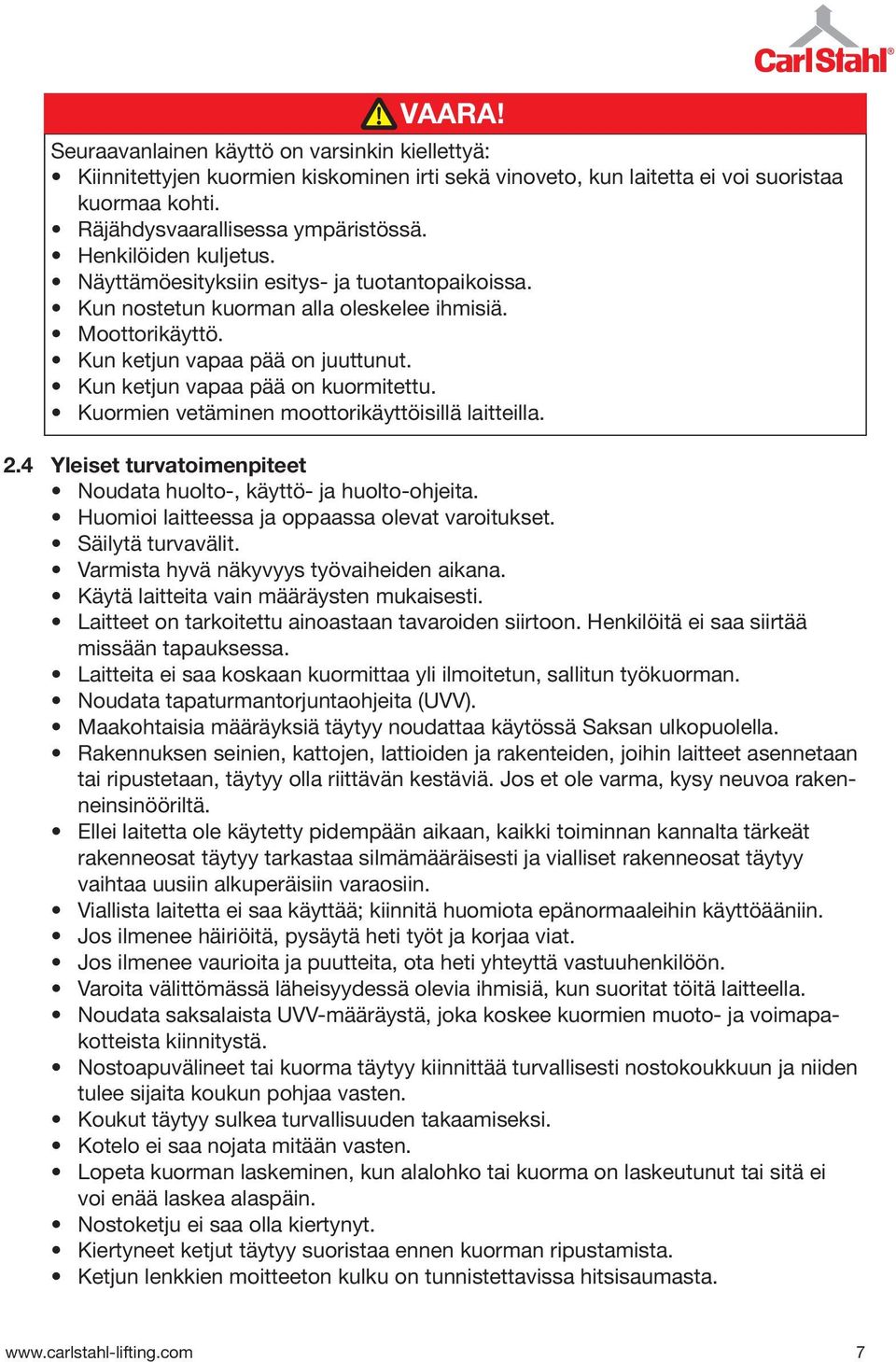 CarlStahl®

VAARA!

Seuraavanlainen käyttö on varsinkin kiellettyä:
• Kiinnitettyjen kuormien kiskominen irti sekä vinoveto, kun laitetta ei voi suoristaa kuormaa kohti.
• Räjähdysvaarallisessa ympäristössä.
• Henkilöiden kuljetus.
• Näyttämöesityksiin esitys- ja tuotantopaikoissa.
• Kun nostetun kuorman alla oleskelee ihmisiä.
• Moottorikäyttö.
• Kun ketjun vapaa pää on juuttunut.
• Kun ketjun vapaa pää on kuormitettu.
• Kuormien vetäminen moottorikäyttöisillä laitteilla.

2.4 Yleiset turvatoimenpiteet
• Noudata huolto-, käyttö- ja huolto-ohjeita.
• Huomioi laitteessa ja oppaassa olevat varoitukset.
• Säilytä turvavälit.
• Varmista hyvä näkyvyys työvaiheiden aikana.
• Käytä laitteita vain määräysten mukaisesti.
• Laitteet on tarkoitettu ainoastaan tavaroiden siirtoon. Henkilöitä ei saa siirtää missään tapauksessa.
• Laitteita ei saa koskaan kuormittaa yli ilmoitetun, sallitun työkuorman.
• Noudata tapaturmantorjuntaohjeita (UVV).
• Maakohtaisia määräyksiä täytyy noudattaa käytössä Saksan ulkopuolella.
• Rakennuksen seinien, kattojen, lattioiden ja rakenteiden, joihin laitteet asennetaan tai ripustetaan, täytyy olla riittävän kestäviä. Jos et ole varma, kysy neuvoa rakenneinsinööriltä.
• Ellei laitetta ole käytetty pidempään aikaan, kaikki toiminnan kannalta tärkeät rakenneosat täytyy tarkastaa silmämääräisesti ja vialliset rakenneosat täytyy vaihtaa uusiin alkuperäisiin varaosiin.
• Viallista laitetta ei saa käyttää; kiinnitä huomiota epänormaaleihin käyttöääniin.
• Jos ilmenee häiriöitä, pysäytä heti työt ja korjaa viat.
• Jos ilmenee vaurioita ja puutteita, ota heti yhteyttä vastuuhenkilöön.
• Varoita välittömässä läheisyydessä olevia ihmisiä, kun suoritat töitä laitteella.
• Noudata saksalaista UVV-määräystä, joka koskee kuormien muoto- ja voimapakotteista kiinnitystä.
• Nostoapuvälineet tai kuorma täytyy kiinnittää turvallisesti nostokoukkuun ja niiden tulee sijaita koukun pohjaa vasten.
• Koukut täytyy sulkea turvallisuuden takaamiseksi.
• Kotelo ei saa nojata mitään vasten.
• Lopeta kuorman laskeminen, kun alalohko tai kuorma on laskeutunut tai sitä ei voi enää laskea alaspäin.
• Nostoketju ei saa olla kiertynyt.
• Kiertyneet ketjut täytyy suoristaa ennen kuorman ripustamista.
• Ketjun lenkkien moitteeton kulku on tunnistettavissa hitsisaumasta.

www.carlstahl-lifting.com 7